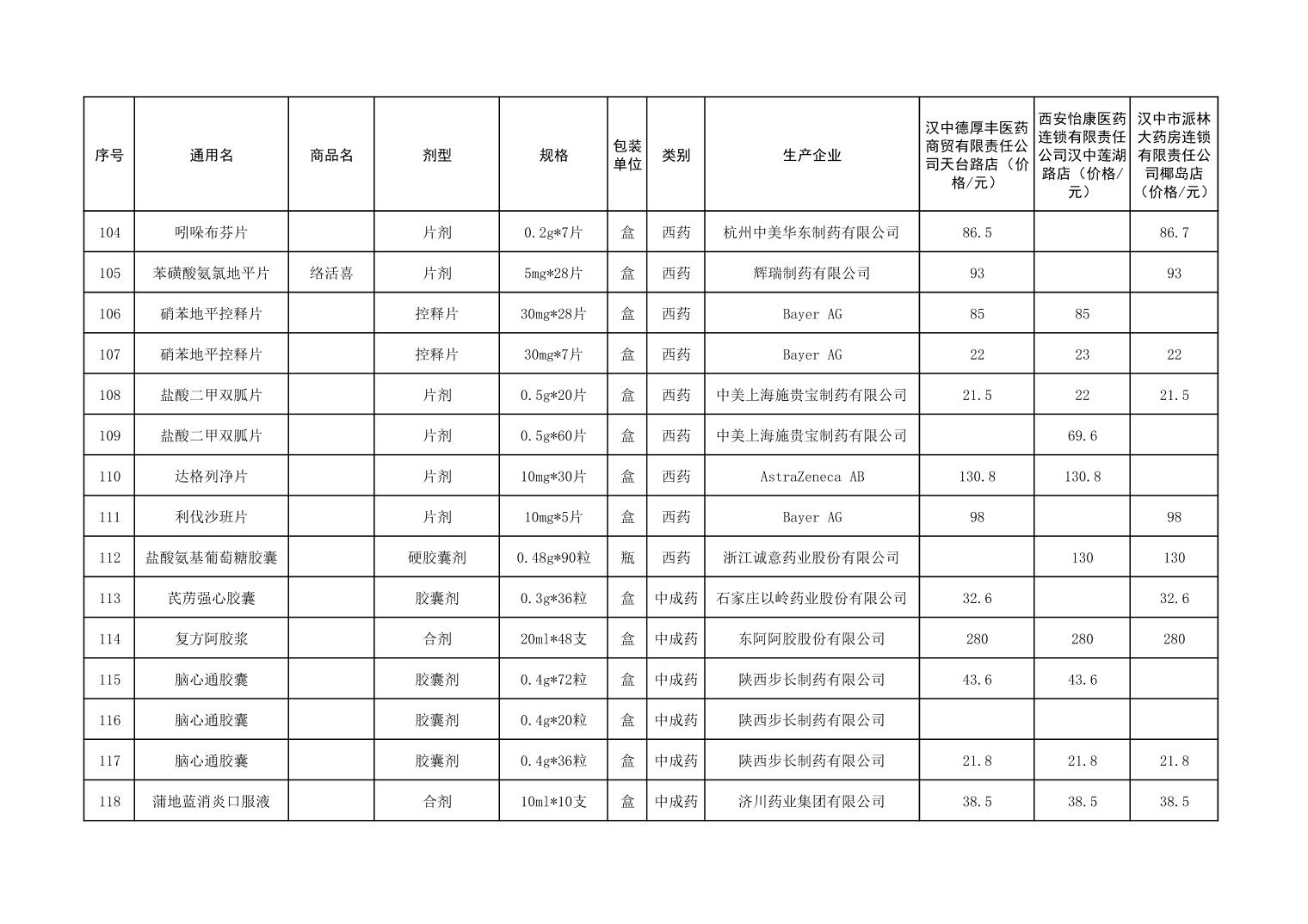 | 序号 | 通用名 | 商品名 | 剂型 | 规格 | 包装单位 | 类别 | 生产企业 | 汉中德厚丰医药商贸有限责任公司天台路店（价格/元） | 西安怡康医药连锁有限责任公司汉中莲湖路店（价格/元） | 汉中市派林大药房连锁有限责任公司椰岛店（价格/元） |
|---|---|---|---|---|---|---|---|---|---|---|
| 104 | 吲哚布芬片 |  | 片剂 | 0.2g*7片 | 盒 | 西药 | 杭州中美华东制药有限公司 | 86.5 |  | 86.7 |
| 105 | 苯磺酸氨氯地平片 | 络活喜 | 片剂 | 5mg*28片 | 盒 | 西药 | 辉瑞制药有限公司 | 93 |  | 93 |
| 106 | 硝苯地平控释片 |  | 控释片 | 30mg*28片 | 盒 | 西药 | Bayer AG | 85 | 85 |  |
| 107 | 硝苯地平控释片 |  | 控释片 | 30mg*7片 | 盒 | 西药 | Bayer AG | 22 | 23 | 22 |
| 108 | 盐酸二甲双胍片 |  | 片剂 | 0.5g*20片 | 盒 | 西药 | 中美上海施贵宝制药有限公司 | 21.5 | 22 | 21.5 |
| 109 | 盐酸二甲双胍片 |  | 片剂 | 0.5g*60片 | 盒 | 西药 | 中美上海施贵宝制药有限公司 |  | 69.6 |  |
| 110 | 达格列净片 |  | 片剂 | 10mg*30片 | 盒 | 西药 | AstraZeneca AB | 130.8 | 130.8 |  |
| 111 | 利伐沙班片 |  | 片剂 | 10mg*5片 | 盒 | 西药 | Bayer AG | 98 |  | 98 |
| 112 | 盐酸氨基葡萄糖胶囊 |  | 硬胶囊剂 | 0.48g*90粒 | 瓶 | 西药 | 浙江诚意药业股份有限公司 |  | 130 | 130 |
| 113 | 芪苈强心胶囊 |  | 胶囊剂 | 0.3g*36粒 | 盒 | 中成药 | 石家庄以岭药业股份有限公司 | 32.6 |  | 32.6 |
| 114 | 复方阿胶浆 |  | 合剂 | 20ml*48支 | 盒 | 中成药 | 东阿阿胶股份有限公司 | 280 | 280 | 280 |
| 115 | 脑心通胶囊 |  | 胶囊剂 | 0.4g*72粒 | 盒 | 中成药 | 陕西步长制药有限公司 | 43.6 | 43.6 |  |
| 116 | 脑心通胶囊 |  | 胶囊剂 | 0.4g*20粒 | 盒 | 中成药 | 陕西步长制药有限公司 |  |  |  |
| 117 | 脑心通胶囊 |  | 胶囊剂 | 0.4g*36粒 | 盒 | 中成药 | 陕西步长制药有限公司 | 21.8 | 21.8 | 21.8 |
| 118 | 蒲地蓝消炎口服液 |  | 合剂 | 10ml*10支 | 盒 | 中成药 | 济川药业集团有限公司 | 38.5 | 38.5 | 38.5 |